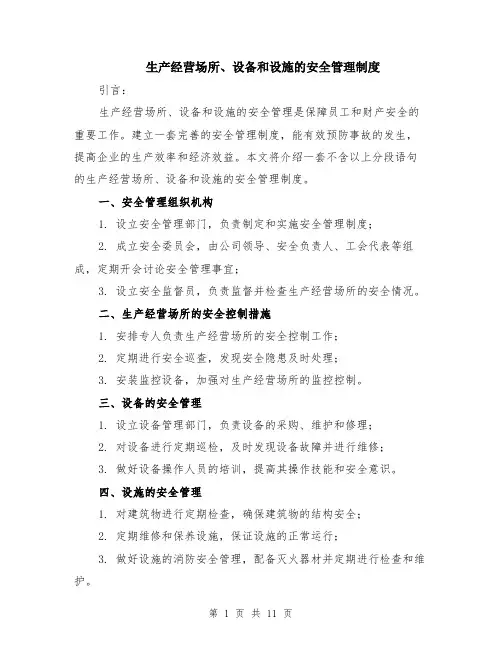 生产经营场所、设备和设施的安全管理制度

引言：

生产经营场所、设备和设施的安全管理是保障员工和财产安全的重要工作。建立一套完善的安全管理制度，能有效预防事故的发生，提高企业的生产效率和经济效益。本文将介绍一套不含以上分段语句的生产经营场所、设备和设施的安全管理制度。

一、安全管理组织机构

1. 设立安全管理部门，负责制定和实施安全管理制度；

2. 成立安全委员会，由公司领导、安全负责人、工会代表等组成，定期开会讨论安全管理事宜；

3. 设立安全监督员，负责监督并检查生产经营场所的安全情况。

二、生产经营场所的安全控制措施

1. 安排专人负责生产经营场所的安全控制工作；

2. 定期进行安全巡查，发现安全隐患及时处理；

3. 安装监控设备，加强对生产经营场所的监控控制。

三、设备的安全管理

1. 设立设备管理部门，负责设备的采购、维护和修理；

2. 对设备进行定期巡检，及时发现设备故障并进行维修；

3. 做好设备操作人员的培训，提高其操作技能和安全意识。

四、设施的安全管理

1. 对建筑物进行定期检查，确保建筑物的结构安全；

2. 定期维修和保养设施，保证设施的正常运行；

3. 做好设施的消防安全管理，配备灭火器材并定期进行检查和维护。

第 1 页 共 11 页